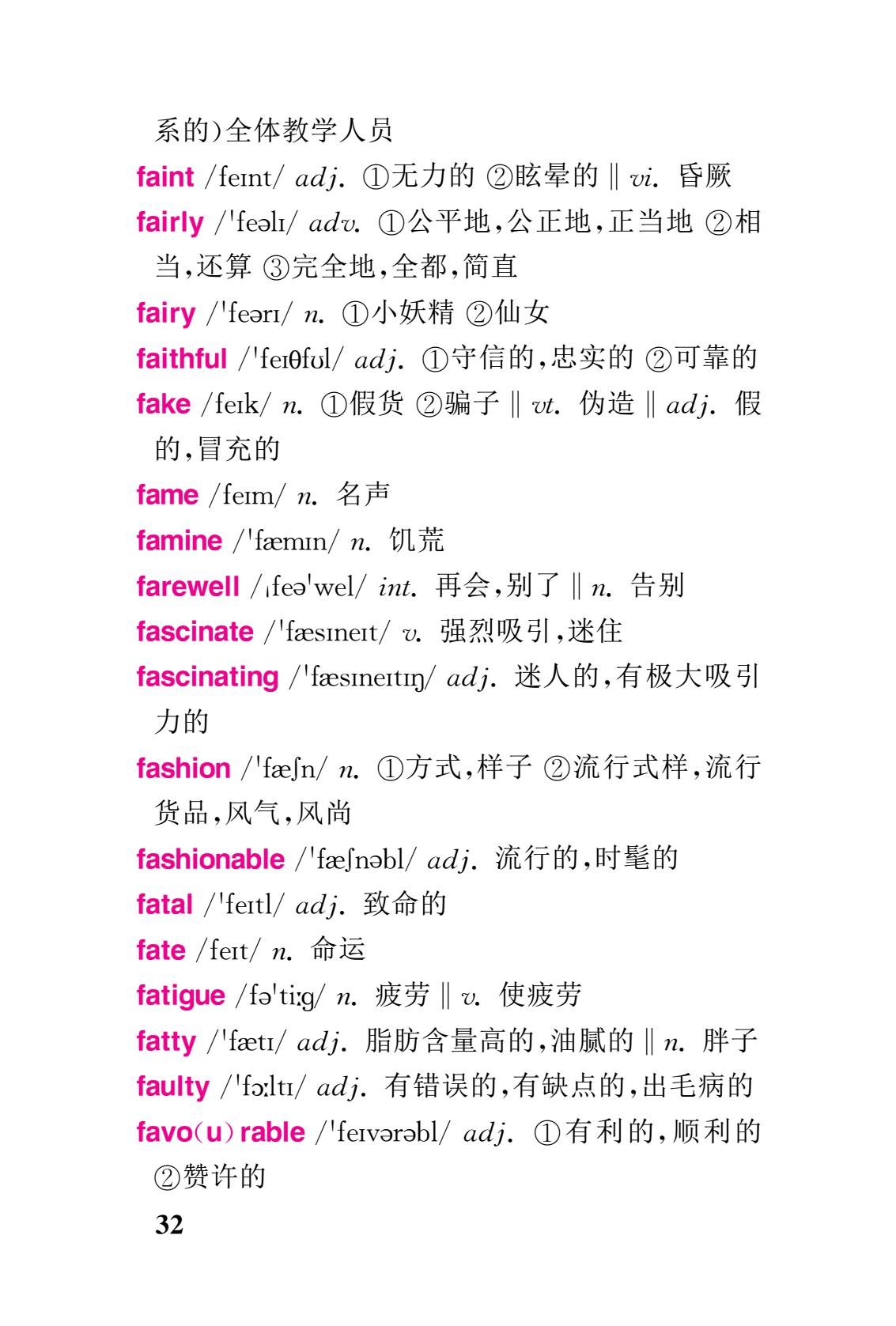 系的)全体教学人员

faint /feɪnt/ adj. ①无力的 ②眩晕的 ‖ vi. 昏厥

fairly /ˈfeəlɪ/ adv. ①公平地,公正地,正当地 ②相当,还算 ③完全地,全都,简直

fairy /ˈfeərɪ/ n. ①小妖精 ②仙女

faithful /ˈfeɪθfʊl/ adj. ①守信的,忠实的 ②可靠的

fake /feɪk/ n. ①假货 ②骗子 ‖ vt. 伪造 ‖ adj. 假的,冒充的

fame /feɪm/ n. 名声

famine /ˈfæmɪn/ n. 饥荒

farewell /ˌfeəˈwel/ int. 再会,别了 ‖ n. 告别

fascinate /ˈfæsɪneɪt/ v. 强烈吸引,迷住

fascinating /ˈfæsɪneɪtɪŋ/ adj. 迷人的,有极大吸引力的

fashion /ˈfæʃn/ n. ①方式,样子 ②流行式样,流行货品,风气,风尚

fashionable /ˈfæʃnəbl/ adj. 流行的,时髦的

fatal /ˈfeɪtl/ adj. 致命的

fate /feɪt/ n. 命运

fatigue /fəˈtiːg/ n. 疲劳 ‖ v. 使疲劳

fatty /ˈfætɪ/ adj. 脂肪含量高的,油腻的 ‖ n. 胖子

faulty /ˈfɔːltɪ/ adj. 有错误的,有缺点的,出毛病的

favo(u)rable /ˈfeɪvərəbl/ adj. ①有利的,顺利的 ②赞许的

32